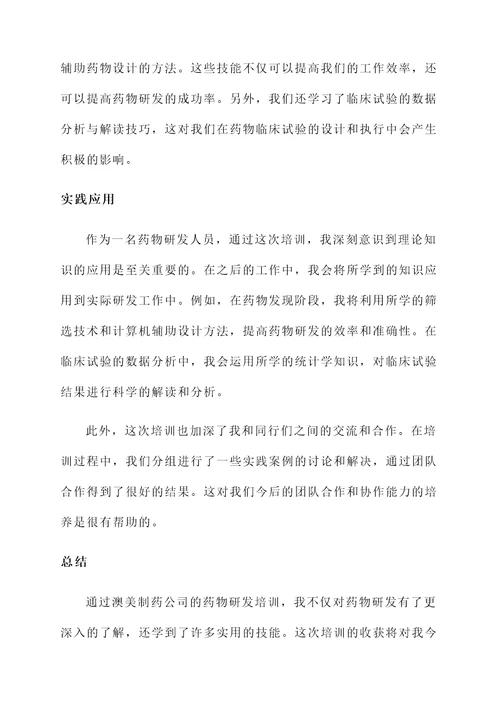 辅助药物设计的方法。这些技能不仅可以提高我们的工作效率，还可以提高药物研发的成功率。另外，我们还学习了临床试验的数据分析与解读技巧，这对我们在药物临床试验的设计和执行中会产生积极的影响。

实践应用

作为一名药物研发人员，通过这次培训，我深刻意识到理论知识的应用是至关重要的。在之后的工作中，我会将所学到的知识应用到实际研发工作中。例如，在药物发现阶段，我将利用所学的筛选技术和计算机辅助设计方法，提高药物研发的效率和准确性。在临床试验的数据分析中，我会运用所学的统计学知识，对临床试验结果进行科学的解读和分析。

此外，这次培训也加深了我和同行们之间的交流和合作。在培训过程中，我们分组进行了一些实践案例的讨论和解决，通过团队合作得到了很好的结果。这对我们今后的团队合作和协作能力的培养是很有帮助的。

总结

通过澳美制药公司的药物研发培训，我不仅对药物研发有了更深入的了解，还学到了许多实用的技能。这次培训的收获将对我今